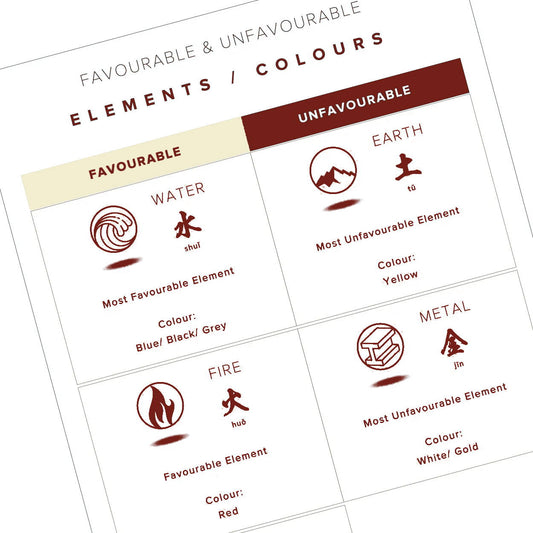 FAVOURABLE & UNFAVOURABLE

ELEMENTS / COLOURS

FAVOURABLE

WATER

水
shuǐ

Most Favourable Element

Colour:
Blue/ Black/ Grey

FIRE

火
huǒ

Favourable Element

Colour:
Red

UNFAVOURABLE

EARTH

土
tǔ

Most Unfavourable Element

Colour:
Yellow

METAL

金
jīn

Most Unfavourable Element

Colour:
White/ Gold